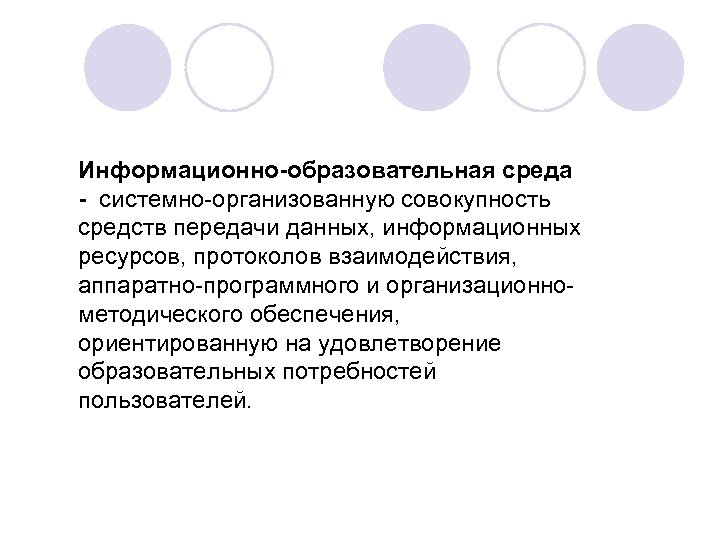 Информационно-образовательная среда - системно-организованную совокупность средств передачи данных, информационных ресурсов, протоколов взаимодействия, аппаратно-программного и организационно-методического обеспечения, ориентированную на удовлетворение образовательных потребностей пользователей.